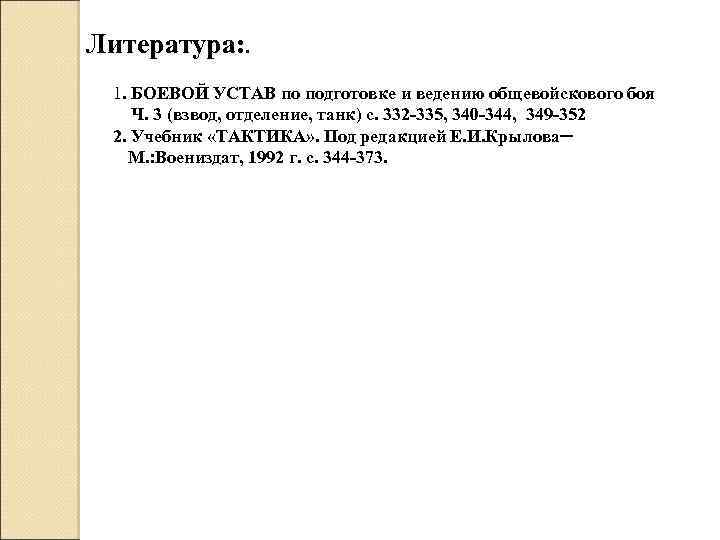 Литература:.

1. БОЕВОЙ УСТАВ по подготовке и ведению общевойскового боя Ч. 3 (взвод, отделение, танк) с. 332-335, 340-344, 349-352

2. Учебник «ТАКТИКА». Под редакцией Е.И.Крылова– М.:Воениздат, 1992 г. с. 344-373.